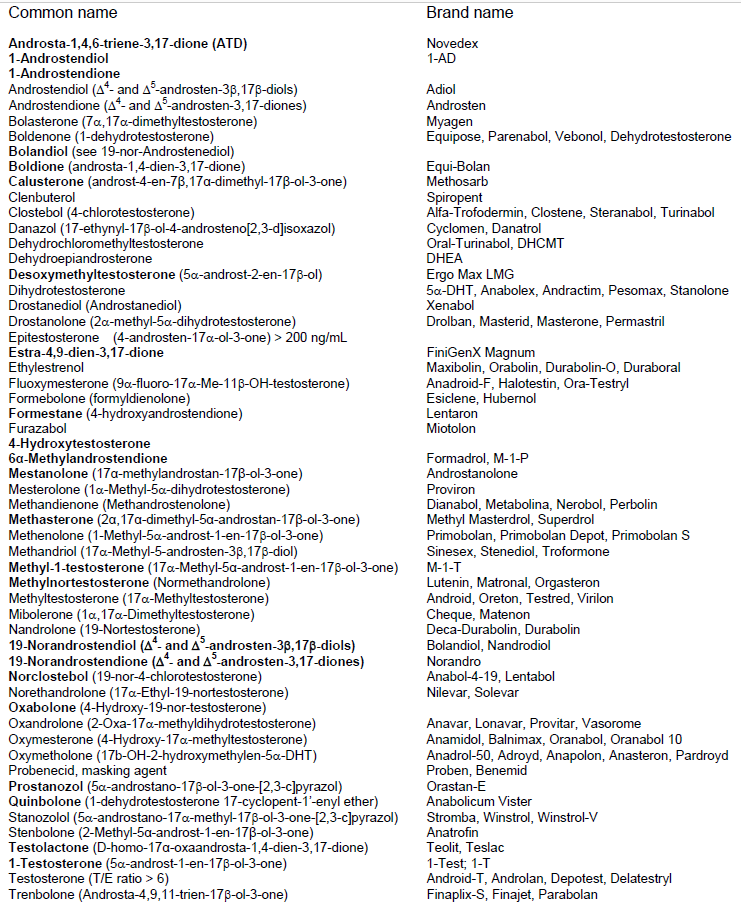 | Common name | Brand name |
|---|---|
| Androsta-1,4,6-triene-3,17-dione (ATD) | Novedex |
| 1-Androstendiol | 1-AD |
| 1-Androstendione | |
| Androstendiol ($\Delta^4$- and $\Delta^5$-androsten-3β,17β-diols) | Adiol |
| Androstendione ($\Delta^4$- and $\Delta^5$-androsten-3,17-diones) | Androsten |
| Bolasterone (7α,17α-dimethyltestosterone) | Myagen |
| Boldenone (1-dehydrotestosterone) | Equipose, Parenabol, Vebonol, Dehydrotestosterone |
| Bolandiol (see 19-nor-Androstenediol) | |
| Boldione (androsta-1,4-dien-3,17-dione) | Equi-Bolan |
| Calusterone (androst-4-en-7β,17α-dimethyl-17β-ol-3-one) | Methosarb |
| Clenbuterol | Spiropent |
| Clostebol (4-chlorotestosterone) | Alfa-Trofodermin, Clostene, Steranabol, Turinabol |
| Danazol (17-ethynyl-17β-ol-4-androsteno[2,3-d]isoxazol) | Cyclomen, Danatrol |
| Dehydrochloromethyltestosterone | Oral-Turinabol, DHCMT |
| Dehydroepiandrosterone | DHEA |
| Desoxymethyltestosterone (5α-androst-2-en-17β-ol) | Ergo Max LMG |
| Dihydrotestosterone | 5α-DHT, Anabolex, Andractim, Pesomax, Stanolone |
| Drostanediol (Androstanediol) | Xenabol |
| Drostanolone (2α-methyl-5α-dihydrotestosterone) | Drolban, Masterid, Masterone, Permastril |
| Epitestosterone (4-androsten-17α-ol-3-one) > 200 ng/mL | |
| Estra-4,9-dien-3,17-dione | FiniGenX Magnum |
| Ethylestrenol | Maxibolin, Orabolin, Durabolin-O, Duraboral |
| Fluoxymesterone (9α-fluoro-17α-Me-11β-OH-testosterone) | Anadroid-F, Halotestin, Ora-Testryl |
| Formebolone (formyldienolone) | Esiclene, Hubernol |
| Formestane (4-hydroxyandrostendione) | Lentaron |
| Furazabol | Miotolon |
| 4-Hydroxytestosterone | |
| 6α-Methylandrostendione | Formadrol, M-1-P |
| Mestanolone (17α-methylandrostan-17β-ol-3-one) | Androstanolone |
| Mesterolone (1α-Methyl-5α-dihydrotestosterone) | Proviron |
| Methandienone (Methandrostenolone) | Dianabol, Metabolina, Nerobol, Perbolin |
| Methasterone (2α,17α-dimethyl-5α-androstan-17β-ol-3-one) | Methyl Masterdrol, Superdrol |
| Methenolone (1-Methyl-5α-androst-1-en-17β-ol-3-one) | Primobolan, Primobolan Depot, Primobolan S |
| Methandriol (17α-Methyl-5-androsten-3β,17β-diol) | Sinesex, Stenediol, Troformone |
| Methyl-1-testosterone (17α-Methyl-5α-androst-1-en-17β-ol-3-one) | M-1-T |
| Methylnortestosterone (Normethandrolone) | Lutenin, Matronal, Orgasteron |
| Methyltestosterone (17α-Methyltestosterone) | Android, Oreton, Testred, Virilon |
| Mibolerone (1α,17α-Dimethyltestosterone) | Cheque, Matenon |
| Nandrolone (19-Nortestosterone) | Deca-Durabolin, Durabolin |
| 19-Norandrostendiol ($\Delta^4$- and $\Delta^5$-androsten-3β,17β-diols) | Bolandiol, Nandrodiol |
| 19-Norandrostendione ($\Delta^4$- and $\Delta^5$-androsten-3,17-diones) | Norandro |
| Norclostebol (19-nor-4-chlorotestosterone) | Anabol-4-19, Lentabol |
| Norethandrolone (17α-Ethyl-19-nortestosterone) | Nilevar, Solevar |
| Oxabolone (4-Hydroxy-19-nor-testosterone) | |
| Oxandrolone (2-Oxa-17α-methyldihydrotestosterone) | Anavar, Lonavar, Provitar, Vasorome |
| Oxymesterone (4-Hydroxy-17α-methyltestosterone) | Anamidol, Balnimax, Oranabol, Oranabol 10 |
| Oxymetholone (17b-OH-2-hydroxymethylen-5α-DHT) | Anadrol-50, Adroyd, Anapolon, Anasteron, Pardroyd |
| Probenecid, masking agent | Proben, Benemid |
| Prostanozol (5α-androstano-17β-ol-3-one-[2,3-c]pyrazol) | Orastan-E |
| Quinbolone (1-dehydrotestosterone 17-cyclopent-1'-enyl ether) | Anabolicum Vister |
| Stanozolol (5α-androstano-17α-methyl-17β-ol-3-one-[2,3-c]pyrazol) | Stromba, Winstrol, Winstrol-V |
| Stenbolone (2-Methyl-5α-androst-1-en-17β-ol-3-one) | Anatrofin |
| Testolactone (D-homo-17α-oxaandrosta-1,4-dien-3,17-dione) | Teolit, Teslac |
| 1-Testosterone (5α-androst-1-en-17β-ol-3-one) | 1-Test; 1-T |
| Testosterone (T/E ratio > 6) | Android-T, Androlan, Depotest, Delatestryl |
| Trenbolone (Androsta-4,9,11-trien-17β-ol-3-one) | Finaplix-S, Finajet, Parabolan |